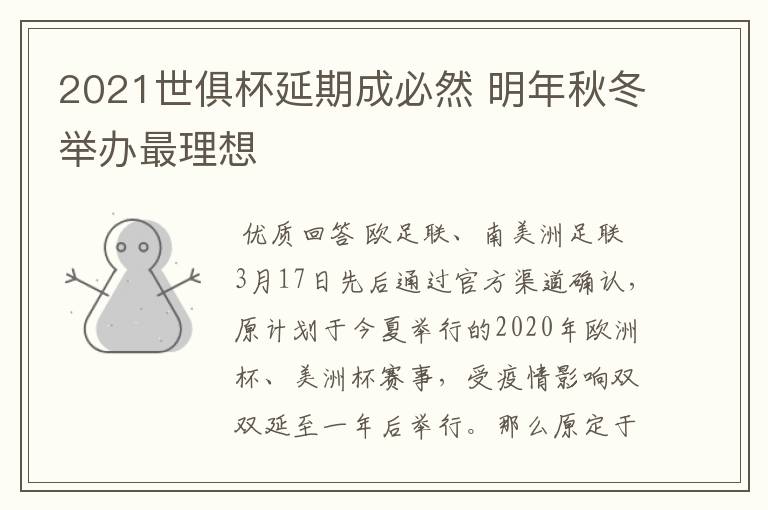 2021世俱杯延期成必然 明年秋冬举办最理想

优质回答 欧足联、南美洲足联3月17日先后通过官方渠道确认，原计划于今夏举行的2020年欧洲杯、美洲杯赛事，受疫情影响双双延至一年后举行。那么原定于